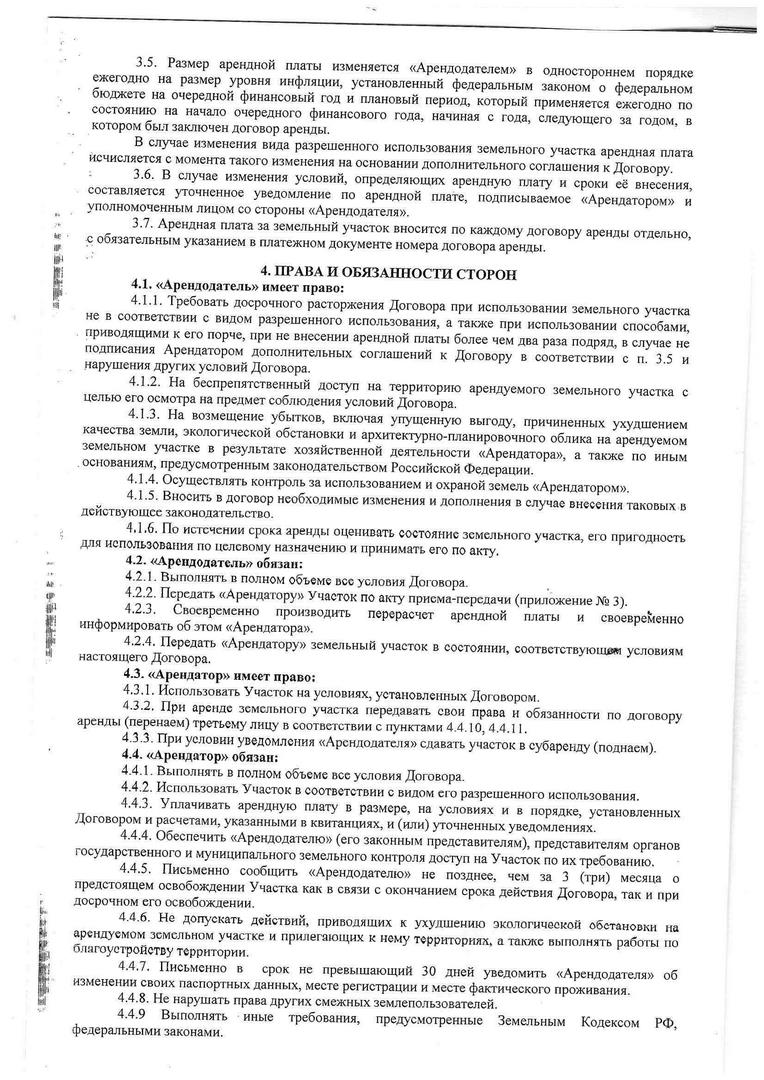 3.5. Размер арендной платы изменяется «Арендодателем» в одностороннем порядке ежегодно на размер уровня инфляции, установленный федеральным законом о федеральном бюджете на очередной финансовый год и плановый период, который применяется ежегодно по состоянию на начало очередного финансового года, начиная с года, следующего за годом, в котором был заключен договор аренды.

В случае изменения вида разрешенного использования земельного участка арендная плата исчисляется с момента такого изменения на основании дополнительного соглашения к Договору.

3.6. В случае изменения условий, определяющих арендную плату и сроки её внесения, составляется уточненное уведомление по арендной плате, подписываемое «Арендатором» и уполномоченным лицом со стороны «Арендодателя».

3.7. Арендная плата за земельный участок вносится по каждому договору аренды отдельно, с обязательным указанием в платежном документе номера договора аренды.

4. ПРАВА И ОБЯЗАННОСТИ СТОРОН

4.1. «Арендодатель» имеет право:

4.1.1. Требовать досрочного расторжения Договора при использовании земельного участка не в соответствии с видом разрешенного использования, а также при использовании способами, приводящими к его порче, при не внесении арендной платы более чем два раза подряд, в случае не подписания Арендатором дополнительных соглашений к Договору в соответствии с п. 3.5 и нарушения других условий Договора.

4.1.2. На беспрепятственный доступ на территорию арендуемого земельного участка с целью его осмотра на предмет соблюдения условий Договора.

4.1.3. На возмещение убытков, включая упущенную выгоду, причиненных ухудшением качества земли, экологической обстановки и архитектурно-планировочного облика на арендуемом земельном участке в результате хозяйственной деятельности «Арендатора», а также по иным основаниям, предусмотренным законодательством Российской Федерации.

4.1.4. Осуществлять контроль за использованием и охраной земель «Арендатором».

4.1.5. Вносить в договор необходимые изменения и дополнения в случае внесения таковых в действующее законодательство.

4.1.6. По истечении срока аренды оценивать состояние земельного участка, его пригодность для использования по целевому назначению и принимать его по акту.

4.2. «Арендодатель» обязан:

4.2.1. Выполнять в полном объеме все условия Договора.

4.2.2. Передать «Арендатору» Участок по акту приема-передачи (приложение № 3).

4.2.3. Своевременно производить перерасчет арендной платы и своевременно информировать об этом «Арендатора».

4.2.4. Передать «Арендатору» земельный участок в состоянии, соответствующем условиям настоящего Договора.

4.3. «Арендатор» имеет право:

4.3.1. Использовать Участок на условиях, установленных Договором.

4.3.2. При аренде земельного участка передавать свои права и обязанности по договору аренды (перенаем) третьему лицу в соответствии с пунктами 4.4.10, 4.4.11.

4.3.3. При условии уведомления «Арендодателя» сдавать участок в субаренду (поднаем).

4.4. «Арендатор» обязан:

4.4.1. Выполнять в полном объеме все условия Договора.

4.4.2. Использовать Участок в соответствии с видом его разрешенного использования.

4.4.3. Уплачивать арендную плату в размере, на условиях и в порядке, установленных Договором и расчетами, указанными в квитанциях, и (или) уточненных уведомлениях.

4.4.4. Обеспечить «Арендодателю» (его законным представителям), представителям органов государственного и муниципального земельного контроля доступ на Участок по их требованию.

4.4.5. Письменно сообщить «Арендодателю» не позднее, чем за 3 (три) месяца о предстоящем освобождении Участка как в связи с окончанием срока действия Договора, так и при досрочном его освобождении.

4.4.6. Не допускать действий, приводящих к ухудшению экологической обстановки на арендуемом земельном участке и прилегающих к нему территориях, а также выполнять работы по благоустройству территории.

4.4.7. Письменно в срок не превышающий 30 дней уведомить «Арендодателя» об изменении своих паспортных данных, месте регистрации и месте фактического проживания.

4.4.8. Не нарушать права других смежных землепользователей.

4.4.9 Выполнять иные требования, предусмотренные Земельным Кодексом РФ, федеральными законами.